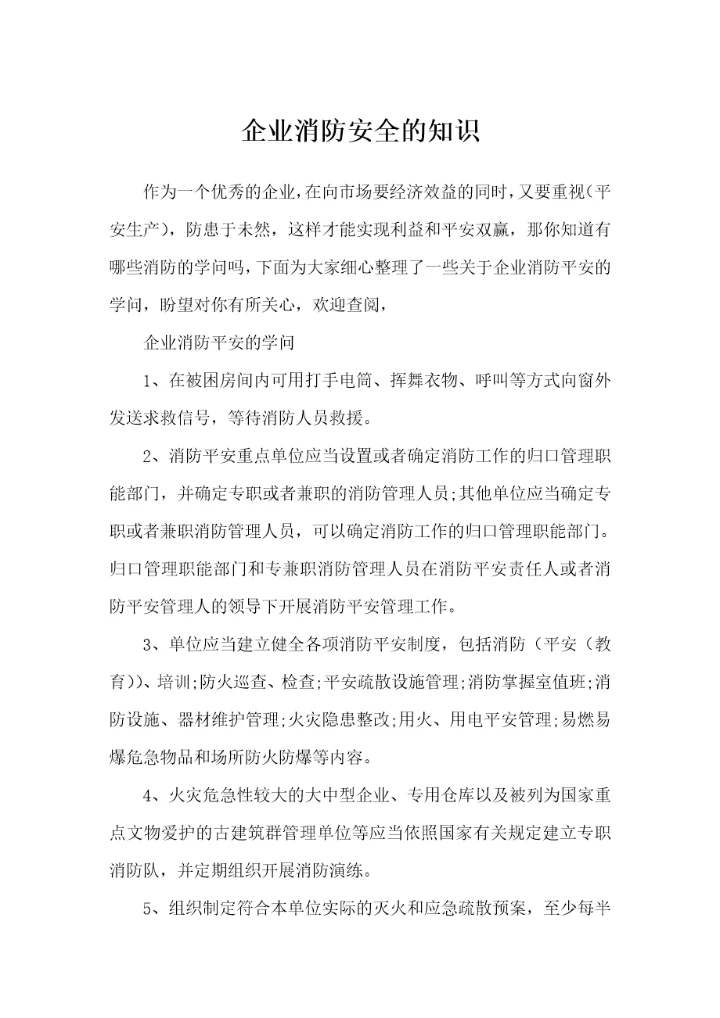 企业消防安全的知识

作为一个优秀的企业,在向市场要经济效益的同时,又要重视(平安生产),防患于未然,这样才能实现利益和平安双赢,那你知道有哪些消防的学问吗,下面为大家细心整理了一些关于企业消防平安的学问,盼望对你有所关心,欢迎查阅,

企业消防平安的学问

1、在被困房间内可用打手电筒、挥舞衣物、呼叫等方式向窗外发送求救信号,等待消防人员救援。

2、消防平安重点单位应当设置或者确定消防工作的归口管理职能部门,并确定专职或者兼职的消防管理人员;其他单位应当确定专职或者兼职消防管理人员,可以确定消防工作的归口管理职能部门。归口管理职能部门和专兼职消防管理人员在消防平安责任人或者消防平安管理人的领导下开展消防平安管理工作。

3、单位应当建立健全各项消防平安制度,包括消防(平安(教育))、培训;防火巡查、检查;平安疏散设施管理;消防掌握室值班;消防设施、器材维护管理;火灾隐患整改;用火、用电平安管理;易燃易爆危急物品和场所防火防爆等内容。

4、火灾危急性较大的大中型企业、专用仓库以及被列为国家重点文物爱护的古建筑群管理单位等应当依照国家有关规定建立专职消防队,并定期组织开展消防演练。

5、组织制定符合本单位实际的灭火和应急疏散预案,至少每半